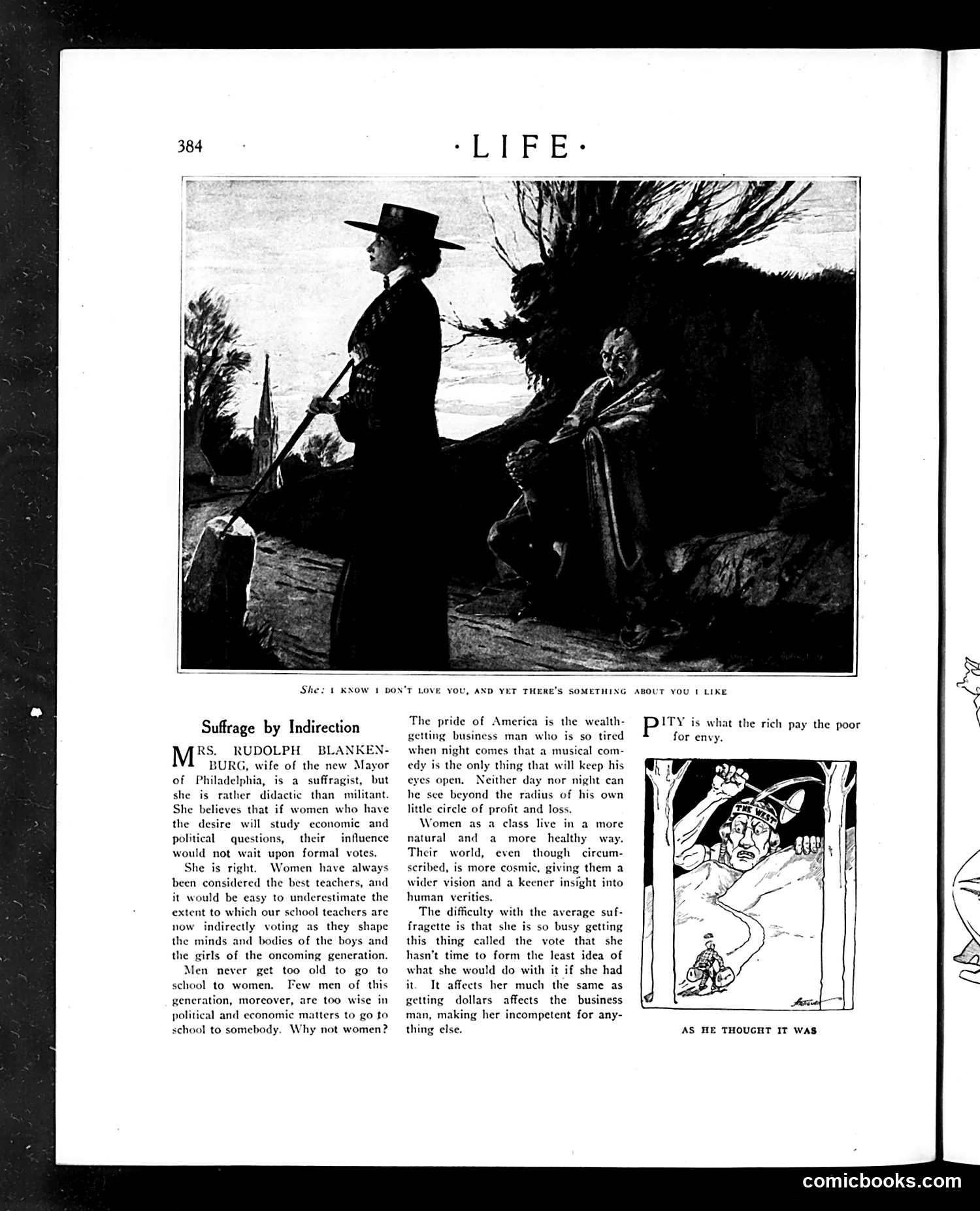 384 ·LIFE·

She: I KNOW I DON'T LOVE YOU, AND YET THERE'S SOMETHING ABOUT YOU I LIKE

Suffrage by Indirection

MRS. RUDOLPH BLANKENBURG, wife of the new Mayor of Philadelphia, is a suffragist, but she is rather didactic than militant. She believes that if women who have the desire will study economic and political questions, their influence would not wait upon formal votes.

She is right. Women have always been considered the best teachers, and it would be easy to underestimate the extent to which our school teachers are now indirectly voting as they shape the minds and bodies of the boys and the girls of the oncoming generation.

Men never get too old to go to school to women. Few men of this generation, moreover, are too wise in political and economic matters to go to school to somebody. Why not women?

The pride of America is the wealth-getting business man who is so tired when night comes that a musical comedy is the only thing that will keep his eyes open. Neither day nor night can he see beyond the radius of his own little circle of profit and loss.

Women as a class live in a more natural and a more healthy way. Their world, even though circumscribed, is more cosmic, giving them a wider vision and a keener insight into human verities.

The difficulty with the average suffragette is that she is so busy getting this thing called the vote that she hasn't time to form the least idea of what she would do with it if she had it. It affects her much the same as getting dollars affects the business man, making her incompetent for anything else.

PITY is what the rich pay the poor for envy.

THE WEST

AS HE THOUGHT IT WAS

comicbooks.com